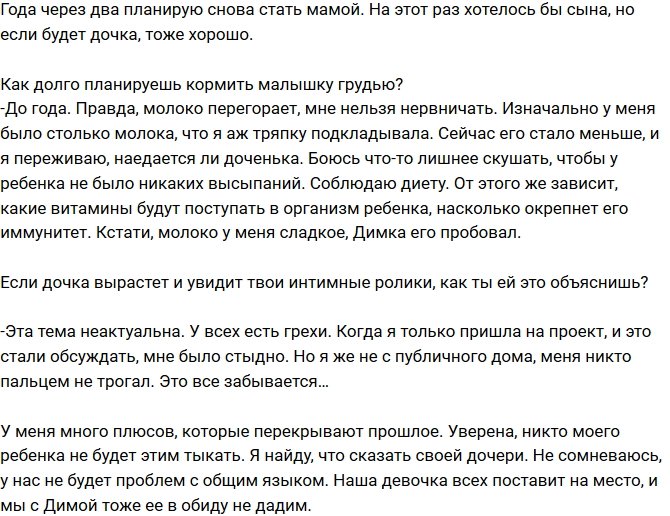 Года через два планирую снова стать мамой. На этот раз хотелось бы сына, но если будет дочка, тоже хорошо.

Как долго планируешь кормить малышку грудью?
-До года. Правда, молоко перегорает, мне нельзя нервничать. Изначально у меня было столько молока, что я аж тряпку подкладывала. Сейчас его стало меньше, и я переживаю, наедается ли доченька. Боюсь что-то лишнее скушать, чтобы у ребенка не было никаких высыпаний. Соблюдаю диету. От этого же зависит, какие витамины будут поступать в организм ребенка, насколько окрепнет его иммунитет. Кстати, молоко у меня сладкое, Димка его пробовал.

Если дочка вырастет и увидит твои интимные ролики, как ты ей это объяснишь?

-Эта тема неактуальна. У всех есть грехи. Когда я только пришла на проект, и это стали обсуждать, мне было стыдно. Но я же не с публичного дома, меня никто пальцем не трогал. Это все забывается…

У меня много плюсов, которые перекрывают прошлое. Уверена, никто моего ребенка не будет этим тыкать. Я найду, что сказать своей дочери. Не сомневаюсь, у нас не будет проблем с общим языком. Наша девочка всех поставит на место, и мы с Димой тоже ее в обиду не дадим.